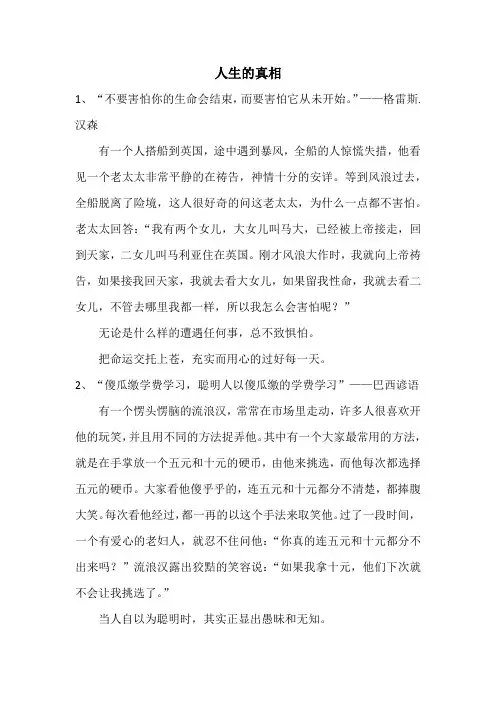 人生的真相

1、“不要害怕你的生命会结束，而要害怕它从未开始。”——格雷斯.汉森

有一个人搭船到英国，途中遇到暴风，全船的人惊慌失措，他看见一个老太太非常平静的在祷告，神情十分的安详。等到风浪过去，全船脱离了险境，这人很好奇的问这老太太，为什么一点都不害怕。老太太回答：“我有两个女儿，大女儿叫马大，已经被上帝接走，回到天家，二女儿叫马利亚住在英国。刚才风浪大作时，我就向上帝祷告，如果接我回天家，我就去看大女儿，如果留我性命，我就去看二女儿，不管去哪里我都一样，所以我怎么会害怕呢？”

无论是什么样的遭遇任何事，总不致惧怕。

把命运交托上苍，充实而用心的过好每一天。

2、“傻瓜缴学费学习，聪明人以傻瓜缴的学费学习”——巴西谚语

有一个愣头愣脑的流浪汉，常常在市场里走动，许多人很喜欢开他的玩笑，并且用不同的方法捉弄他。其中有一个大家最常用的方法，就是在手掌放一个五元和十元的硬币，由他来挑选，而他每次都选择五元的硬币。大家看他傻乎乎的，连五元和十元都分不清楚，都捧腹大笑。每次看他经过，都一再的以这个手法来取笑他。过了一段时间，一个有爱心的老妇人，就忍不住问他：“你真的连五元和十元都分不出来吗？”流浪汉露出狡黠的笑容说：“如果我拿十元，他们下次就不会让我挑选了。”

当人自以为聪明时，其实正显出愚昧和无知。